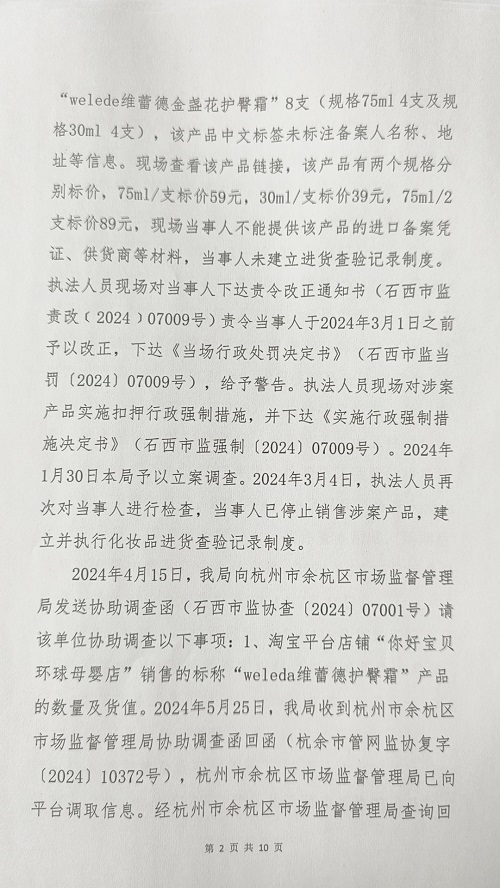 “welede维蕾德金盏花护臀霜”8支（规格75ml 4支及规格30ml 4支），该产品中文标签未标注备案人名称、地址等信息。现场查看该产品链接，该产品有两个规格分别标价，75ml/支标价59元，30ml/支标价39元，75ml/2支标价89元，现场当事人不能提供该产品的进口备案凭证、供货商等材料，当事人未建立进货查验记录制度。执法人员现场对当事人下达责令改正通知书（石西市监责改（2024）07009号）责令当事人于2024年3月1日之前予以改正，下达《当场行政处罚决定书》（石西市监当罚〔2024〕07009号），给予警告。执法人员现场对涉案产品实施扣押行政强制措施，并下达《实施行政强制措施决定书》（石西市监强制〔2024〕07009号）。2024年1月30日本局予以立案调查。2024年3月4日，执法人员再次对当事人进行检查，当事人已停止销售涉案产品，建立并执行化妆品进货查验记录制度。

2024年4月15日，我局向杭州市余杭区市场监督管理局发送协助调查函（石西市监协查〔2024〕07001号）请该单位协助调查以下事项：1、淘宝平台店铺“你好宝贝环球母婴店”销售的标称“weleda维蕾德护臀霜”产品的数量及货值。2024年5月25日，我局收到杭州市余杭区市场监督管理局协助调查函回函（杭余市管网监协复字〔2024〕10372号），杭州市余杭区市场监督管理局已向平台调取信息。经杭州市余杭区市场监督管理局查询回

第 2 页 共 10 页